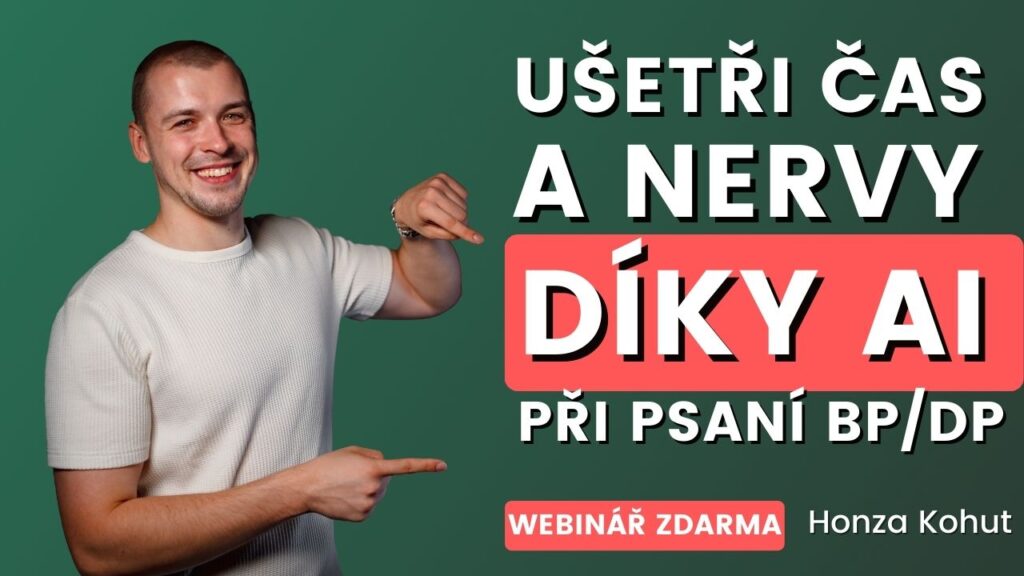 UŠETŘI ČAS A NERVY DÍKY AI PŘI PSANÍ BP/DP

WEBINÁŘ ZDARMA Honza Kohut